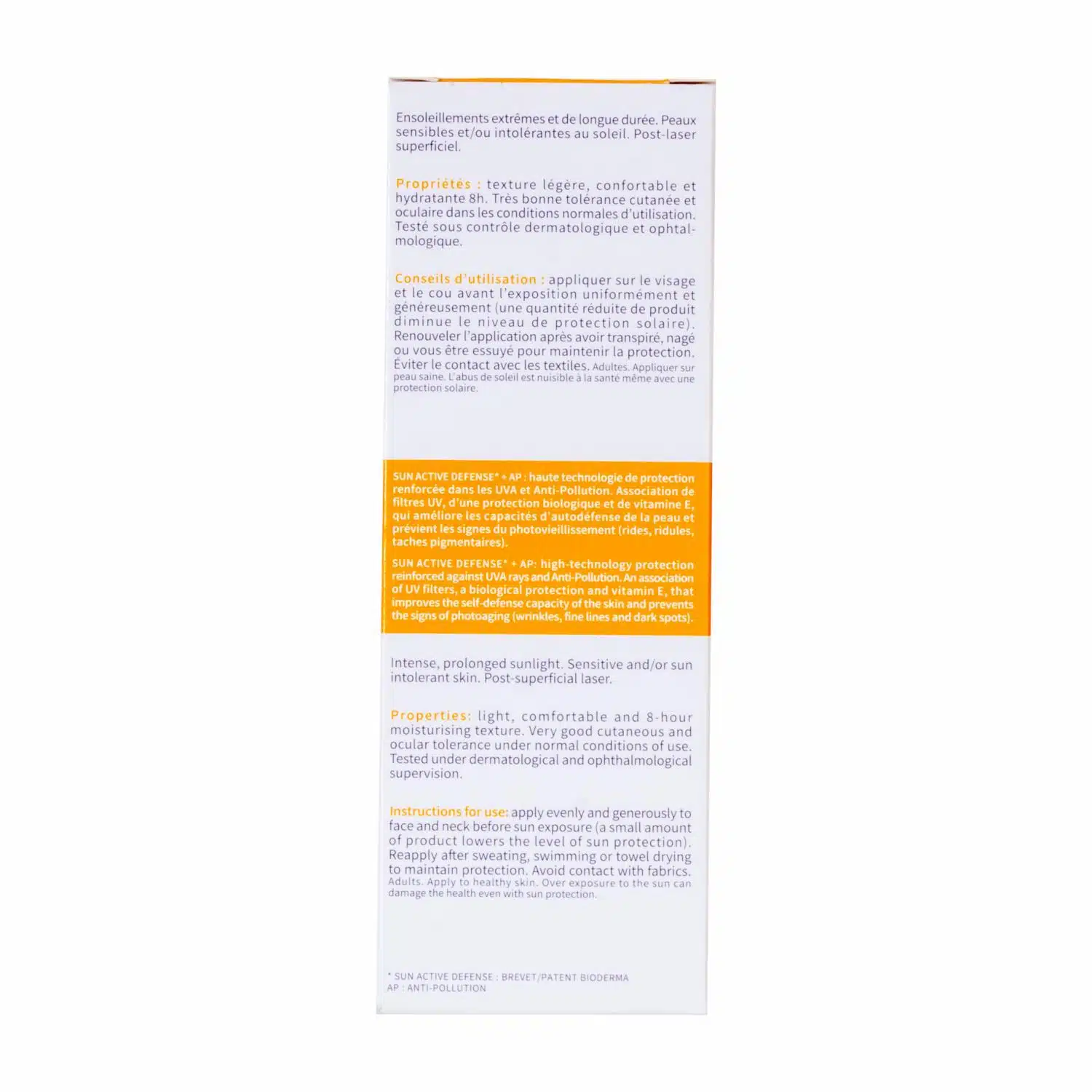 Ensoleillements extrêmes et de longue durée. Peaux sensibles et/ou intolérantes au soleil. Post-laser superficiel.

Propriétés : texture légère, confortable et hydratante 8h. Très bonne tolérance cutanée et oculaire dans les conditions normales d'utilisation. Testé sous contrôle dermatologique et ophtalmologique.

Conseils d'utilisation : appliquer sur le visage et le cou avant l'exposition uniformément et généreusement (une quantité réduite de produit diminue le niveau de protection solaire). Renouveler l'application après avoir transpiré, nagé ou vous être essuyé pour maintenir la protection. Éviter le contact avec les textiles. Adultes. Appliquer sur peau saine. L'abus de soleil est nuisible à la santé même avec une protection solaire.

SUN ACTIVE DEFENSE* + AP : haute technologie de protection renforcée dans les UVA et Anti-Pollution. Association de filtres UV, d'une protection biologique et de vitamine E, qui améliore les capacités d'autodéfense de la peau et prévient les signes du photovieillissement (rides, ridules, taches pigmentaires).

SUN ACTIVE DEFENSE* + AP: high-technology protection reinforced against UVA rays and Anti-Pollution. An association of UV filters, a biological protection and vitamin E, that improves the self-defense capacity of the skin and prevents the signs of photoaging (wrinkles, fine lines and dark spots).

Intense, prolonged sunlight. Sensitive and/or sun intolerant skin. Post-superficial laser.

Properties: light, comfortable and 8-hour moisturising texture. Very good cutaneous and ocular tolerance under normal conditions of use. Tested under dermatological and ophthalmological supervision.

Instructions for use: apply evenly and generously to face and neck before sun exposure (a small amount of product lowers the level of sun protection). Reapply after sweating, swimming or towel drying to maintain protection. Avoid contact with fabrics. Adults. Apply to healthy skin. Over exposure to the sun can damage the health even with sun protection.

* SUN ACTIVE DEFENSE : BREVET/PATENT BIODERMA
AP : ANTI-POLLUTION